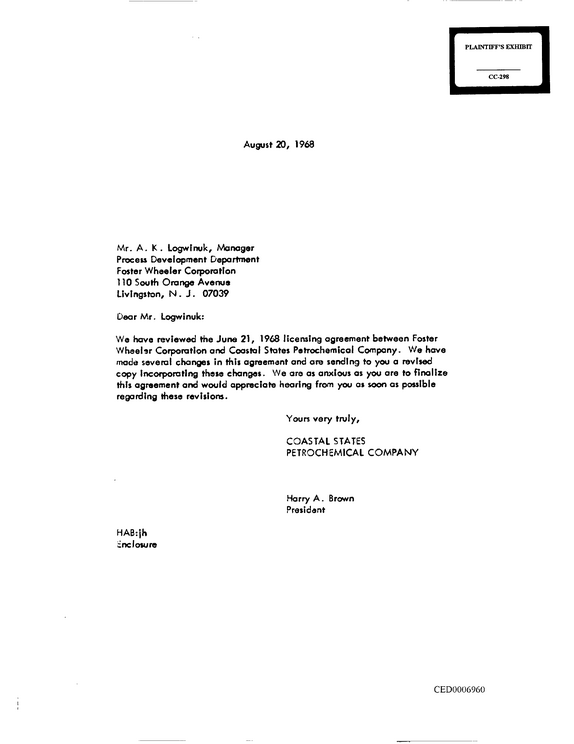 PLAINTIFF'S EXHIBIT
CC-298

August 20, 1968

Mr. A. K. Logwinuk, Manager
Process Development Department
Foster Wheeler Corporation
110 South Orange Avenue
Livingston, N. J. 07039

Dear Mr. Logwinuk:

We have reviewed the June 21, 1968 licensing agreement between Foster Wheeler Corporation and Coastal States Petrochemical Company. We have made several changes in this agreement and are sending to you a revised copy incorporating these changes. We are as anxious as you are to finalize this agreement and would appreciate hearing from you as soon as possible regarding these revisions.

Yours very truly,

COASTAL STATES
PETROCHEMICAL COMPANY

Harry A. Brown
President

HAB:jh
Enclosure

CED0006960